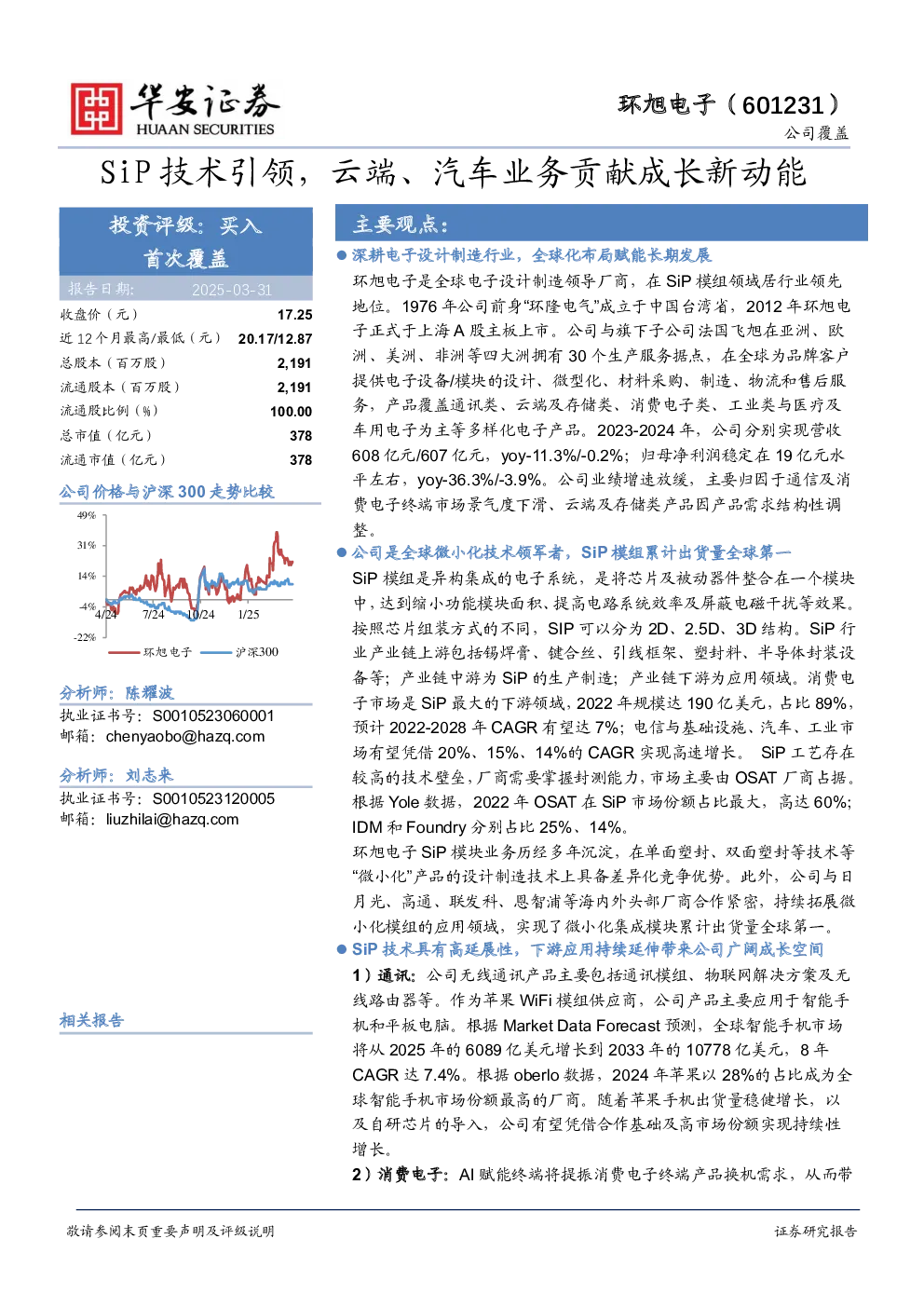 华安证券
HUAAN SECURITIES

环旭电子（601231）
公司覆盖

SiP 技术引领，云端、汽车业务贡献成长新动能

投资评级：买入
首次覆盖
报告日期： 2025-03-31

| | |
|---|---|
| 收盘价（元） | 17.25 |
| 近 12 个月最高/最低（元） | 20.17/12.87 |
| 总股本（百万股） | 2,191 |
| 流通股本（百万股） | 2,191 |
| 流通股比例（%） | 100.00 |
| 总市值（亿元） | 378 |
| 流通市值（亿元） | 378 |

公司价格与沪深 300 走势比较

49%
31%
14%
-4%
-22%
4/24 7/24 10/24 1/25
环旭电子 沪深300

分析师：陈耀波
执业证书号：S0010523060001
邮箱：chenyaobo@hazq.com

分析师：刘志来
执业证书号：S0010523120005
邮箱：liuzhilai@hazq.com

相关报告

主要观点：

● 深耕电子设计制造行业，全球化布局赋能长期发展

环旭电子是全球电子设计制造领导厂商，在 SiP 模组领域居行业领先地位。1976 年公司前身“环隆电气”成立于中国台湾省，2012 年环旭电子正式于上海 A 股主板上市。公司与旗下子公司法国飞旭在亚洲、欧洲、美洲、非洲等四大洲拥有 30 个生产服务据点，在全球为品牌客户提供电子设备/模块的设计、微型化、材料采购、制造、物流和售后服务，产品覆盖通讯类、云端及存储类、消费电子类、工业类与医疗及车用电子为主等多样化电子产品。2023-2024 年，公司分别实现营收 608 亿元/607 亿元，yoy-11.3%/-0.2%；归母净利润稳定在 19 亿元水平左右，yoy-36.3%/-3.9%。公司业绩增速放缓，主要归因于通信及消费电子终端市场景气度下滑、云端及存储类产品因产品需求结构性调整。

● 公司是全球微小化技术领军者，SiP 模组累计出货量全球第一

SiP 模组是异构集成的电子系统，是将芯片及被动器件整合在一个模块中，达到缩小功能模块面积、提高电路系统效率及屏蔽电磁干扰等效果。按照芯片组装方式的不同，SIP 可以分为 2D、2.5D、3D 结构。SiP 行业产业链上游包括锡焊膏、键合丝、引线框架、塑封料、半导体封装设备等；产业链中游为 SiP 的生产制造；产业链下游为应用领域。消费电子市场是 SiP 最大的下游领域，2022 年规模达 190 亿美元，占比 89%，预计 2022-2028 年 CAGR 有望达 7%；电信与基础设施、汽车、工业市场有望凭借 20%、15%、14%的 CAGR 实现高速增长。 SiP 工艺存在较高的技术壁垒，厂商需要掌握封测能力，市场主要由 OSAT 厂商占据。根据 Yole 数据，2022 年 OSAT 在 SiP 市场份额占比最大，高达 60%；IDM 和 Foundry 分别占比 25%、14%。

环旭电子 SiP 模块业务历经多年沉淀，在单面塑封、双面塑封等技术等“微小化”产品的设计制造技术上具备差异化竞争优势。此外，公司与日月光、高通、联发科、恩智浦等海内外头部厂商合作紧密，持续拓展微小化模组的应用领域，实现了微小化集成模块累计出货量全球第一。

● SiP 技术具有高延展性，下游应用持续延伸带来公司广阔成长空间

1）通讯：公司无线通讯产品主要包括通讯模组、物联网解决方案及无线路由器等。作为苹果 WiFi 模组供应商，公司产品主要应用于智能手机和平板电脑。根据 Market Data Forecast 预测，全球智能手机市场将从 2025 年的 6089 亿美元增长到 2033 年的 10778 亿美元，8 年 CAGR 达 7.4%。根据 oberlo 数据，2024 年苹果以 28%的占比成为全球智能手机市场份额最高的厂商。随着苹果手机出货量稳健增长，以及自研芯片的导入，公司有望凭借合作基础及高市场份额实现持续性增长。

2）消费电子：AI 赋能终端将提振消费电子终端产品换机需求，从而带

敬请参阅末页重要声明及评级说明
证券研究报告